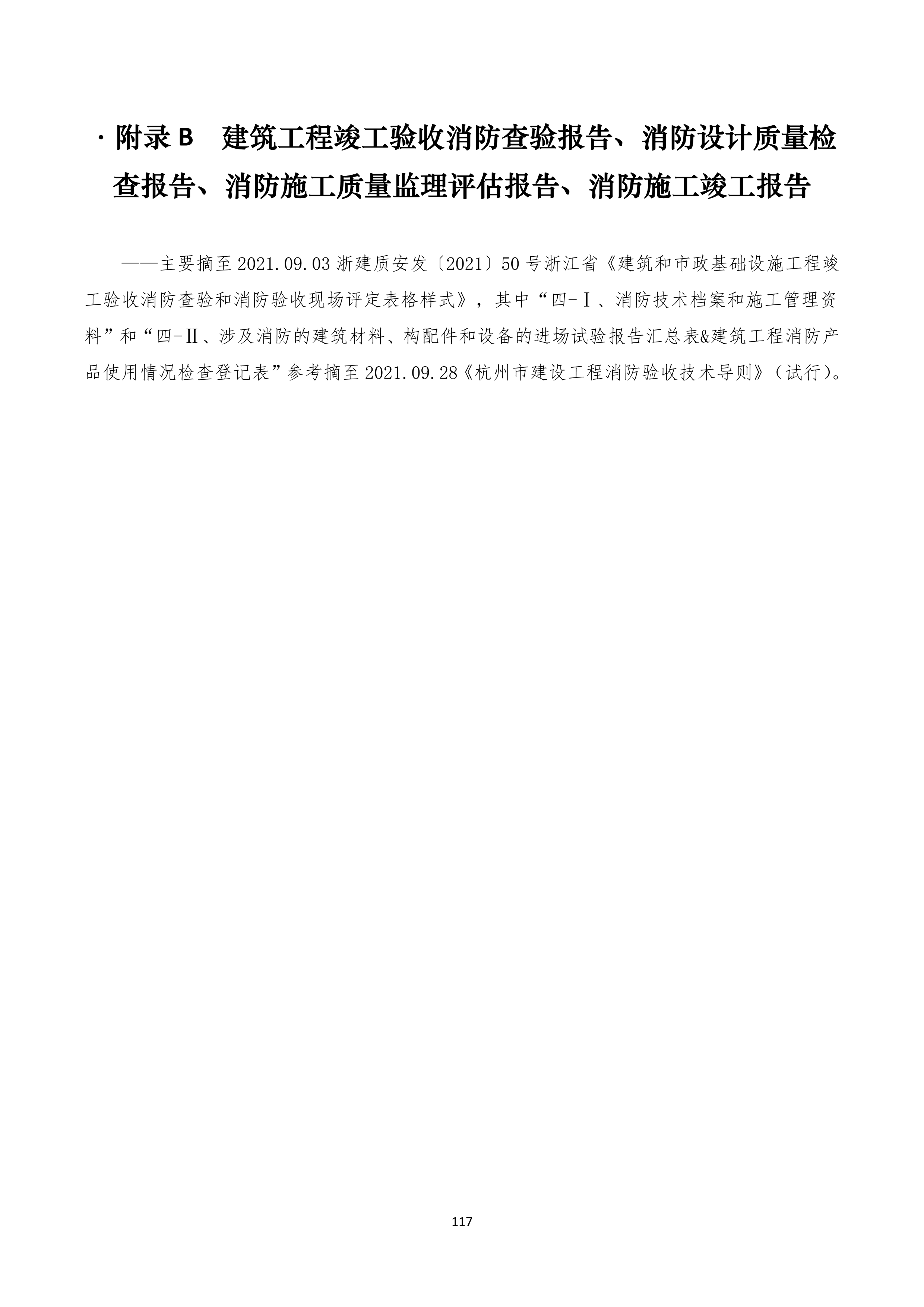 · 附录 B　建筑工程竣工验收消防查验报告、消防设计质量检查报告、消防施工质量监理评估报告、消防施工竣工报告

——主要摘至 2021.09.03 浙建质安发〔2021〕50 号浙江省《建筑和市政基础设施工程竣工验收消防查验和消防验收现场评定表格样式》，其中“四-Ⅰ、消防技术档案和施工管理资料”和“四-Ⅱ、涉及消防的建筑材料、构配件和设备的进场试验报告汇总表&建筑工程消防产品使用情况检查登记表”参考摘至 2021.09.28《杭州市建设工程消防验收技术导则》（试行）。

117